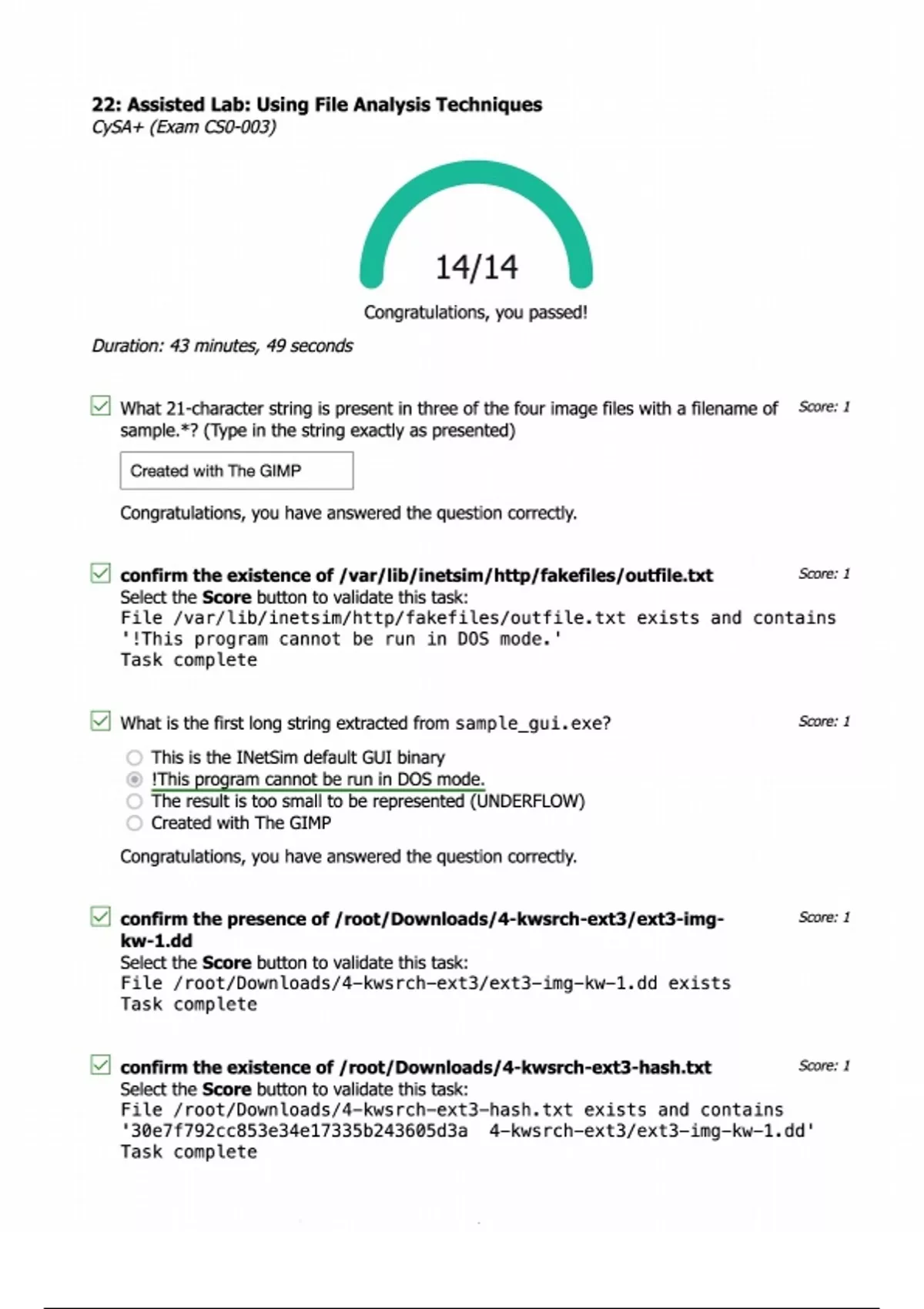 22: Assisted Lab: Using File Analysis Techniques
CySA+ (Exam CS0-003)

14/14

Congratulations, you passed!

Duration: 43 minutes, 49 seconds

What 21-character string is present in three of the four image files with a filename of sample.*? (Type in the string exactly as presented)

Score: 1

Created with The GIMP

Congratulations, you have answered the question correctly.

confirm the existence of /var/lib/inetsim/http/fakefiles/outfile.txt

Score: 1

Select the Score button to validate this task:
File /var/lib/inetsim/http/fakefiles/outfile.txt exists and contains '!This program cannot be run in DOS mode.'
Task complete

What is the first long string extracted from sample_gui.exe?

Score: 1

This is the INetSim default GUI binary
!This program cannot be run in DOS mode.
The result is too small to be represented (UNDERFLOW)
Created with The GIMP

Congratulations, you have answered the question correctly.

confirm the presence of /root/Downloads/4-kwsrch-ext3/ext3-img-kw-1.dd

Score: 1

Select the Score button to validate this task:
File /root/Downloads/4-kwsrch-ext3/ext3-img-kw-1.dd exists
Task complete

confirm the existence of /root/Downloads/4-kwsrch-ext3-hash.txt

Score: 1

Select the Score button to validate this task:
File /root/Downloads/4-kwsrch-ext3-hash.txt exists and contains '30e7f792cc853e34e17335b243605d3a 4-kwsrch-ext3/ext3-img-kw-1.dd'
Task complete